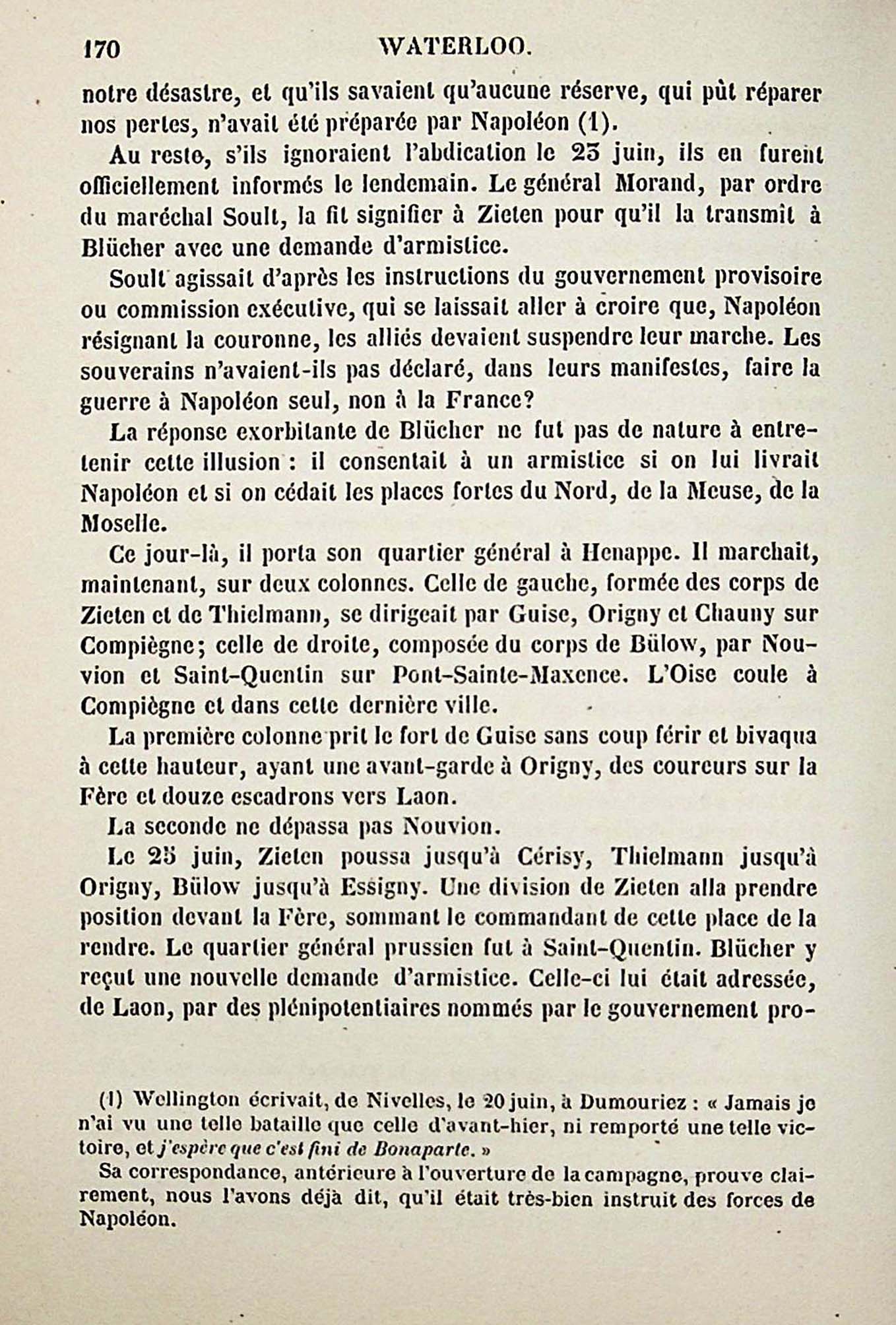 170 WATERLOO.

notre désastre, et qu'ils savaient qu'aucune réserve, qui pût réparer nos pertes, n'avait été préparée par Napoléon (1).

Au reste, s'ils ignoraient l'abdication le 23 juin, ils en furent officiellement informés le lendemain. Le général Morand, par ordre du maréchal Soult, la fit signifier à Zieten pour qu'il la transmît à Blücher avec une demande d'armistice.

Soult agissait d'après les instructions du gouvernement provisoire ou commission exécutive, qui se laissait aller à croire que, Napoléon résignant la couronne, les alliés devaient suspendre leur marche. Les souverains n'avaient-ils pas déclaré, dans leurs manifestes, faire la guerre à Napoléon seul, non à la France?

La réponse exorbitante de Blücher ne fut pas de nature à entretenir cette illusion : il consentait à un armistice si on lui livrait Napoléon et si on cédait les places fortes du Nord, de la Meuse, de la Moselle.

Ce jour-là, il porta son quartier général à Henappe. Il marchait, maintenant, sur deux colonnes. Celle de gauche, formée des corps de Zieten et de Thielmann, se dirigeait par Guise, Origny et Chauny sur Compiègne; celle de droite, composée du corps de Bülow, par Nouvion et Saint-Quentin sur Pont-Sainte-Maxence. L'Oise coule à Compiègne et dans cette dernière ville.

La première colonne prit le fort de Guise sans coup férir et bivaqua à cette hauteur, ayant une avant-garde à Origny, des coureurs sur la Fère et douze escadrons vers Laon.

La seconde ne dépassa pas Nouvion.

Le 25 juin, Zieten poussa jusqu'à Cérisy, Thielmann jusqu'à Origny, Bülow jusqu'à Essigny. Une division de Zieten alla prendre position devant la Fère, sommant le commandant de cette place de la rendre. Le quartier général prussien fut à Saint-Quentin. Blücher y reçut une nouvelle demande d'armistice. Celle-ci lui était adressée, de Laon, par des plénipotentiaires nommés par le gouvernement pro-

(1) Wellington écrivait, de Nivelles, le 20 juin, à Dumouriez : « Jamais je n'ai vu une telle bataille que celle d'avant-hier, ni remporté une telle victoire, et j'espère que c'est fini de Bonaparte. »

Sa correspondance, antérieure à l'ouverture de la campagne, prouve clairement, nous l'avons déjà dit, qu'il était très-bien instruit des forces de Napoléon.